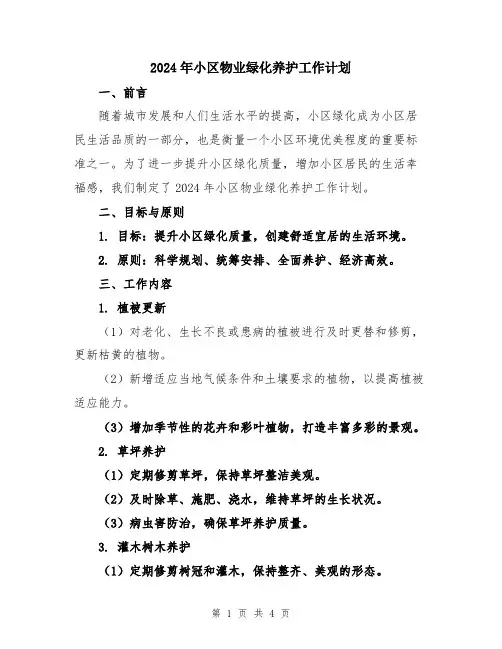 2024年小区物业绿化养护工作计划

一、前言

随着城市发展和人们生活水平的提高，小区绿化成为小区居民生活品质的一部分，也是衡量一个小区环境优美程度的重要标准之一。为了进一步提升小区绿化质量，增加小区居民的生活幸福感，我们制定了2024年小区物业绿化养护工作计划。

二、目标与原则

1. 目标：提升小区绿化质量，创建舒适宜居的生活环境。

2. 原则：科学规划、统筹安排、全面养护、经济高效。

三、工作内容

1. 植被更新

（1）对老化、生长不良或患病的植被进行及时更替和修剪，更新枯黄的植物。

（2）新增适应当地气候条件和土壤要求的植物，以提高植被适应能力。

（3）增加季节性的花卉和彩叶植物，打造丰富多彩的景观。

2. 草坪养护

（1）定期修剪草坪，保持草坪整洁美观。

（2）及时除草、施肥、浇水，维持草坪的生长状况。

（3）病虫害防治，确保草坪养护质量。

3. 灌木树木养护

（1）定期修剪树冠和灌木，保持整齐、美观的形态。

第 1 页 共 4 页